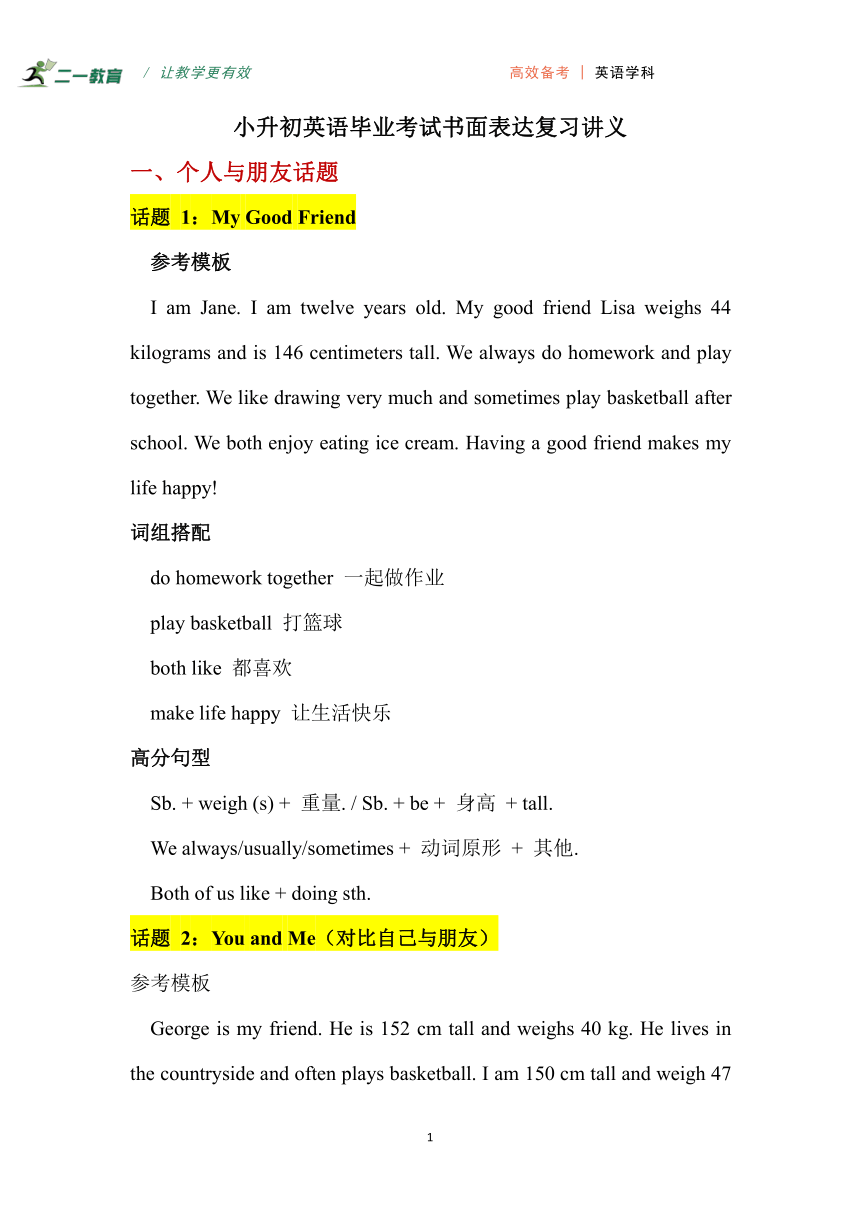 二一教育 / 让教学更有效 高效备考 | 英语学科

小升初英语毕业考试书面表达复习讲义

一、个人与朋友话题

话题 1：My Good Friend

参考模板

I am Jane. I am twelve years old. My good friend Lisa weighs 44 kilograms and is 146 centimeters tall. We always do homework and play together. We like drawing very much and sometimes play basketball after school. We both enjoy eating ice cream. Having a good friend makes my life happy!

词组搭配

do homework together 一起做作业

play basketball 打篮球

both like 都喜欢

make life happy 让生活快乐

高分句型

Sb. + weigh (s) + 重量. / Sb. + be + 身高 + tall.

We always/usually/sometimes + 动词原形 + 其他.

Both of us like + doing sth.

话题 2：You and Me（对比自己与朋友）

参考模板

George is my friend. He is 152 cm tall and weighs 40 kg. He lives in the countryside and often plays basketball. I am 150 cm tall and weigh 47

1